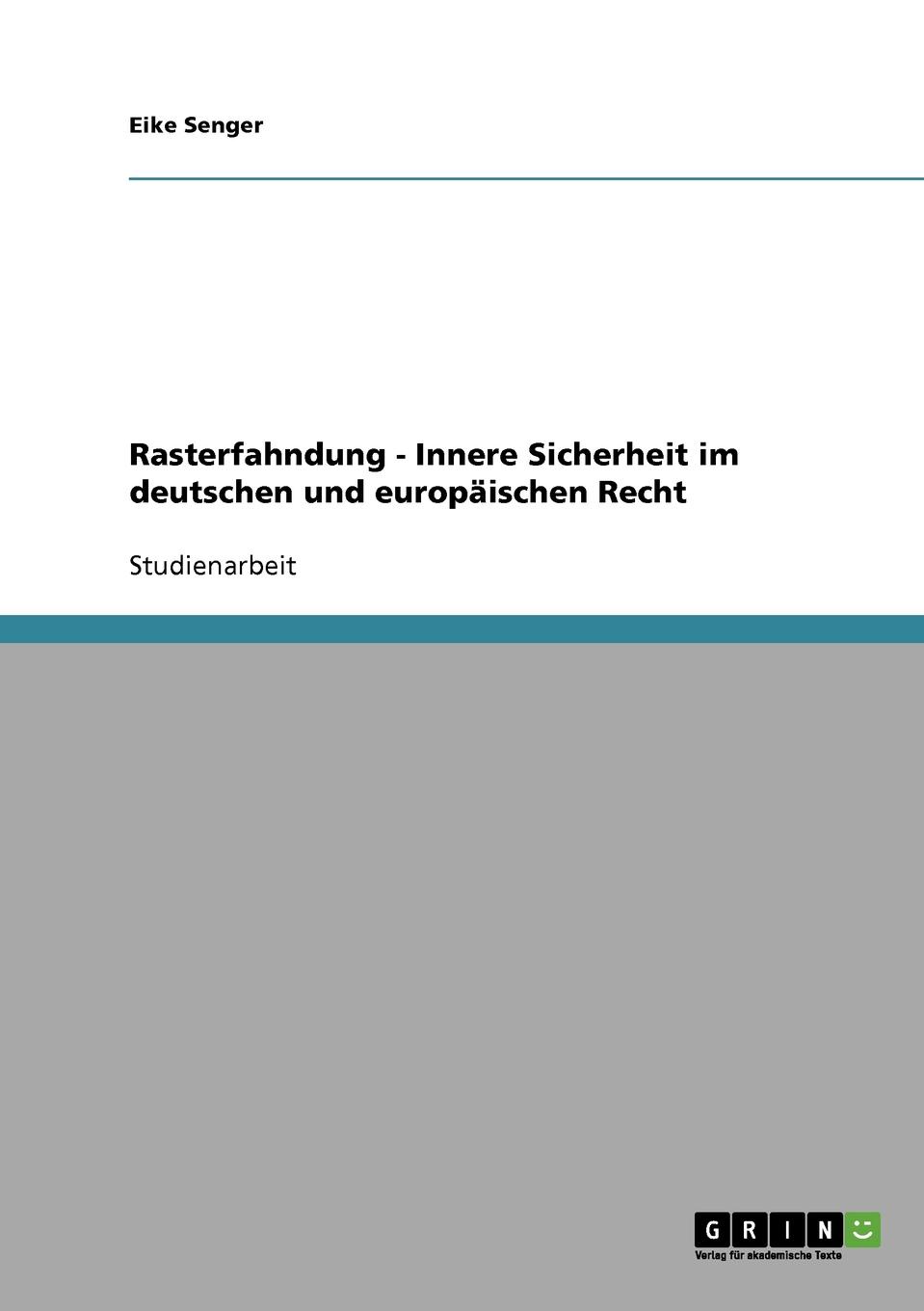 Eike Senger

Rasterfahndung - Innere Sicherheit im deutschen und europäischen Recht

Studienarbeit

GRIN
Verlag für akademische Texte